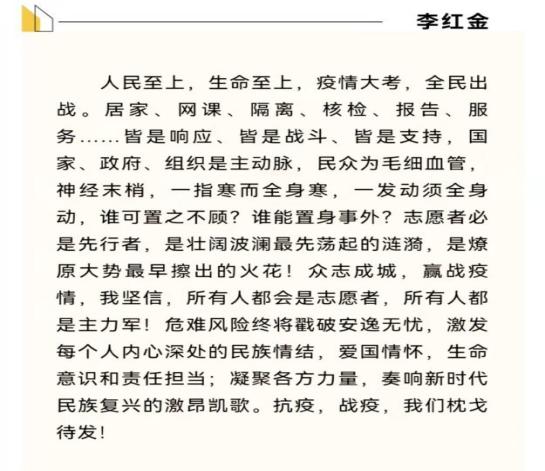 李红金

人民至上，生命至上，疫情大考，全民出战。居家、网课、隔离、核检、报告、服务……皆是响应、皆是战斗、皆是支持，国家、政府、组织是主动脉，民众为毛细血管，神经末梢，一指寒而全身寒，一发动须全身动，谁可置之不顾？谁能置身事外？志愿者必是先行者，是壮阔波澜最先荡起的涟漪，是燎原大势最早擦出的火花！众志成城，赢战疫情，我坚信，所有人都会是志愿者，所有人都是主力军！危难风险终将戳破安逸无忧，激发每个人内心深处的民族情结，爱国情怀，生命意识和责任担当；凝聚各方力量，奏响新时代民族复兴的激昂凯歌。抗疫，战疫，我们枕戈待发！